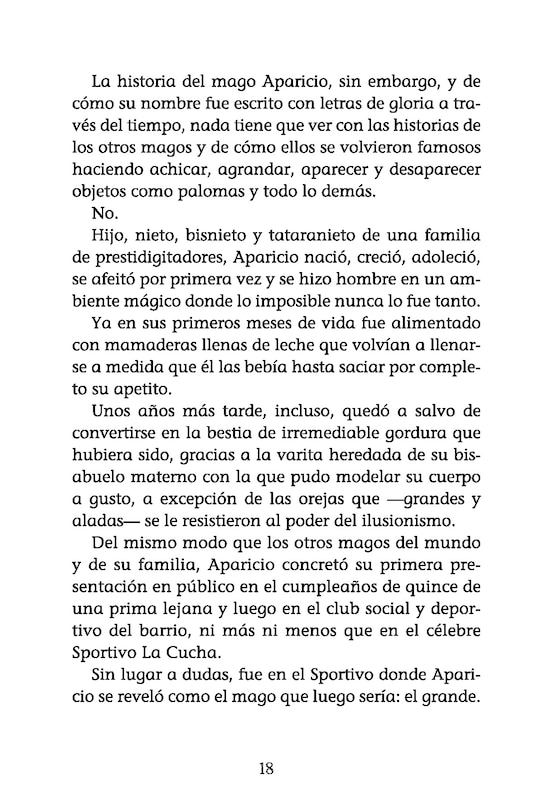 La historia del mago Aparicio, sin embargo, y de cómo su nombre fue escrito con letras de gloria a través del tiempo, nada tiene que ver con las historias de los otros magos y de cómo ellos se volvieron famosos haciendo achicar, agrandar, aparecer y desaparecer objetos como palomas y todo lo demás.

No.

Hijo, nieto, bisnieto y tataranieto de una familia de prestidigitadores, Aparicio nació, creció, adoleció, se afeitó por primera vez y se hizo hombre en un ambiente mágico donde lo imposible nunca lo fue tanto.

Ya en sus primeros meses de vida fue alimentado con mamaderas llenas de leche que volvían a llenarse a medida que él las bebía hasta saciar por completo su apetito.

Unos años más tarde, incluso, quedó a salvo de convertirse en la bestia de irremediable gordura que hubiera sido, gracias a la varita heredada de su bisabuelo materno con la que pudo modelar su cuerpo a gusto, a excepción de las orejas que —grandes y aladas— se le resistieron al poder del ilusionismo.

Del mismo modo que los otros magos del mundo y de su familia, Aparicio concretó su primera presentación en público en el cumpleaños de quince de una prima lejana y luego en el club social y deportivo del barrio, ni más ni menos que en el célebre Sportivo La Cucha.

Sin lugar a dudas, fue en el Sportivo donde Aparicio se reveló como el mago que luego sería: el grande.

18